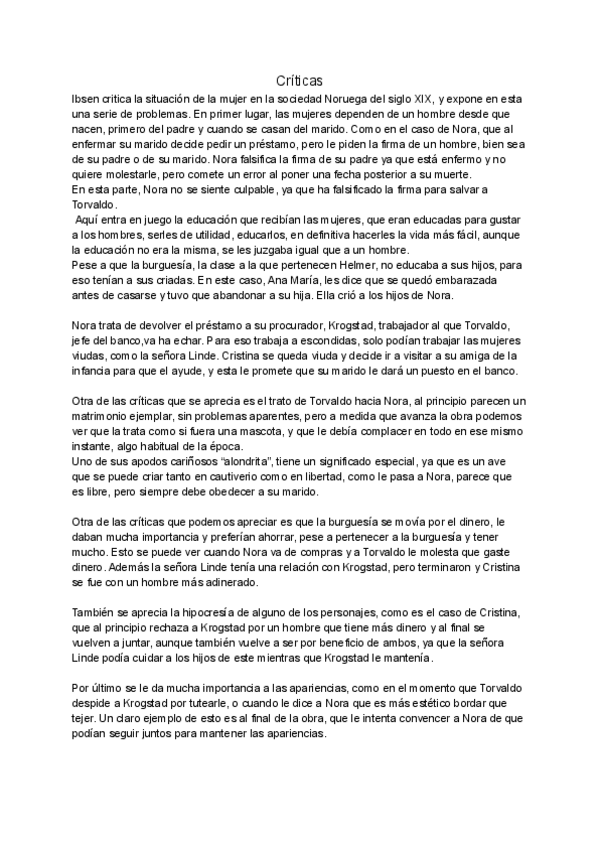 Críticas

Ibsen critica la situación de la mujer en la sociedad Noruega del siglo XIX, y expone en esta una serie de problemas. En primer lugar, las mujeres dependen de un hombre desde que nacen, primero del padre y cuando se casan del marido. Como en el caso de Nora, que al enfermar su marido decide pedir un préstamo, pero le piden la firma de un hombre, bien sea de su padre o de su marido. Nora falsifica la firma de su padre ya que está enfermo y no quiere molestarle, pero comete un error al poner una fecha posterior a su muerte.
En esta parte, Nora no se siente culpable, ya que ha falsificado la firma para salvar a Torvaldo.
Aquí entra en juego la educación que recibían las mujeres, que eran educadas para gustar a los hombres, serles de utilidad, educarlos, en definitiva hacerles la vida más fácil, aunque la educación no era la misma, se les juzgaba igual que a un hombre.
Pese a que la burguesía, la clase a la que pertenecen Helmer, no educaba a sus hijos, para eso tenían a sus criadas. En este caso, Ana María, les dice que se quedó embarazada antes de casarse y tuvo que abandonar a su hija. Ella crió a los hijos de Nora.

Nora trata de devolver el préstamo a su procurador, Krogstad, trabajador al que Torvaldo, jefe del banco,va ha echar. Para eso trabaja a escondidas, solo podían trabajar las mujeres viudas, como la señora Linde. Cristina se queda viuda y decide ir a visitar a su amiga de la infancia para que el ayude, y esta le promete que su marido le dará un puesto en el banco.

Otra de las críticas que se aprecia es el trato de Torvaldo hacia Nora, al principio parecen un matrimonio ejemplar, sin problemas aparentes, pero a medida que avanza la obra podemos ver que la trata como si fuera una mascota, y que le debía complacer en todo en ese mismo instante, algo habitual de la época.
Uno de sus apodos cariñosos "alondrita", tiene un significado especial, ya que es un ave que se puede criar tanto en cautiverio como en libertad, como le pasa a Nora, parece que es libre, pero siempre debe obedecer a su marido.

Otra de las críticas que podemos apreciar es que la burguesía se movía por el dinero, le daban mucha importancia y preferían ahorrar, pese a pertenecer a la burguesía y tener mucho. Esto se puede ver cuando Nora va de compras y a Torvaldo le molesta que gaste dinero. Además la señora Linde tenía una relación con Krogstad, pero terminaron y Cristina se fue con un hombre más adinerado.

También se aprecia la hipocresía de alguno de los personajes, como es el caso de Cristina, que al principio rechaza a Krogstad por un hombre que tiene más dinero y al final se vuelven a juntar, aunque también vuelve a ser por beneficio de ambos, ya que la señora Linde podía cuidar a los hijos de este mientras que Krogstad le mantenía.

Por último se le da mucha importancia a las apariencias, como en el momento que Torvaldo despide a Krogstad por tutearle, o cuando le dice a Nora que es más estético bordar que tejer. Un claro ejemplo de esto es al final de la obra, que le intenta convencer a Nora de que podían seguir juntos para mantener las apariencias.